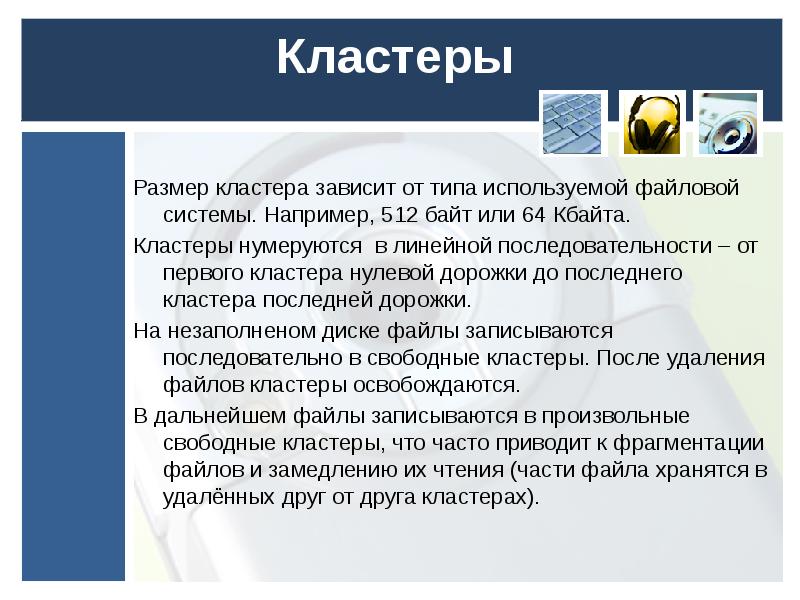 Кластеры

Размер кластера зависит от типа используемой файловой системы. Например, 512 байт или 64 Кбайта.

Кластеры нумеруются  в линейной последовательности – от первого кластера нулевой дорожки до последнего кластера последней дорожки.

На незаполненом диске файлы записываются последовательно в свободные кластеры. После удаления файлов кластеры освобождаются.

В дальнейшем файлы записываются в произвольные свободные кластеры, что часто приводит к фрагментации файлов и замедлению их чтения (части файла хранятся в удалённых друг от друга кластерах).